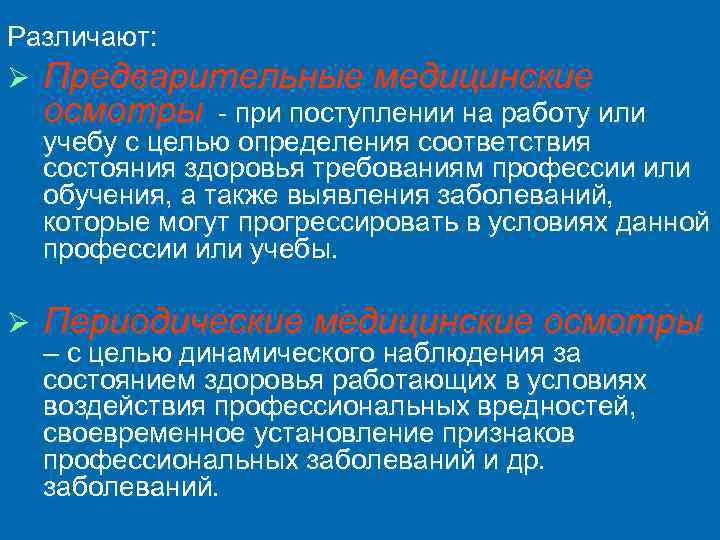 Различают:

➢ Предварительные медицинские осмотры - при поступлении на работу или учебу с целью определения соответствия состояния здоровья требованиям профессии или обучения, а также выявления заболеваний, которые могут прогрессировать в условиях данной профессии или учебы.

➢ Периодические медицинские осмотры – с целью динамического наблюдения за состоянием здоровья работающих в условиях воздействия профессиональных вредностей, своевременное установление признаков профессиональных заболеваний и др. заболеваний.